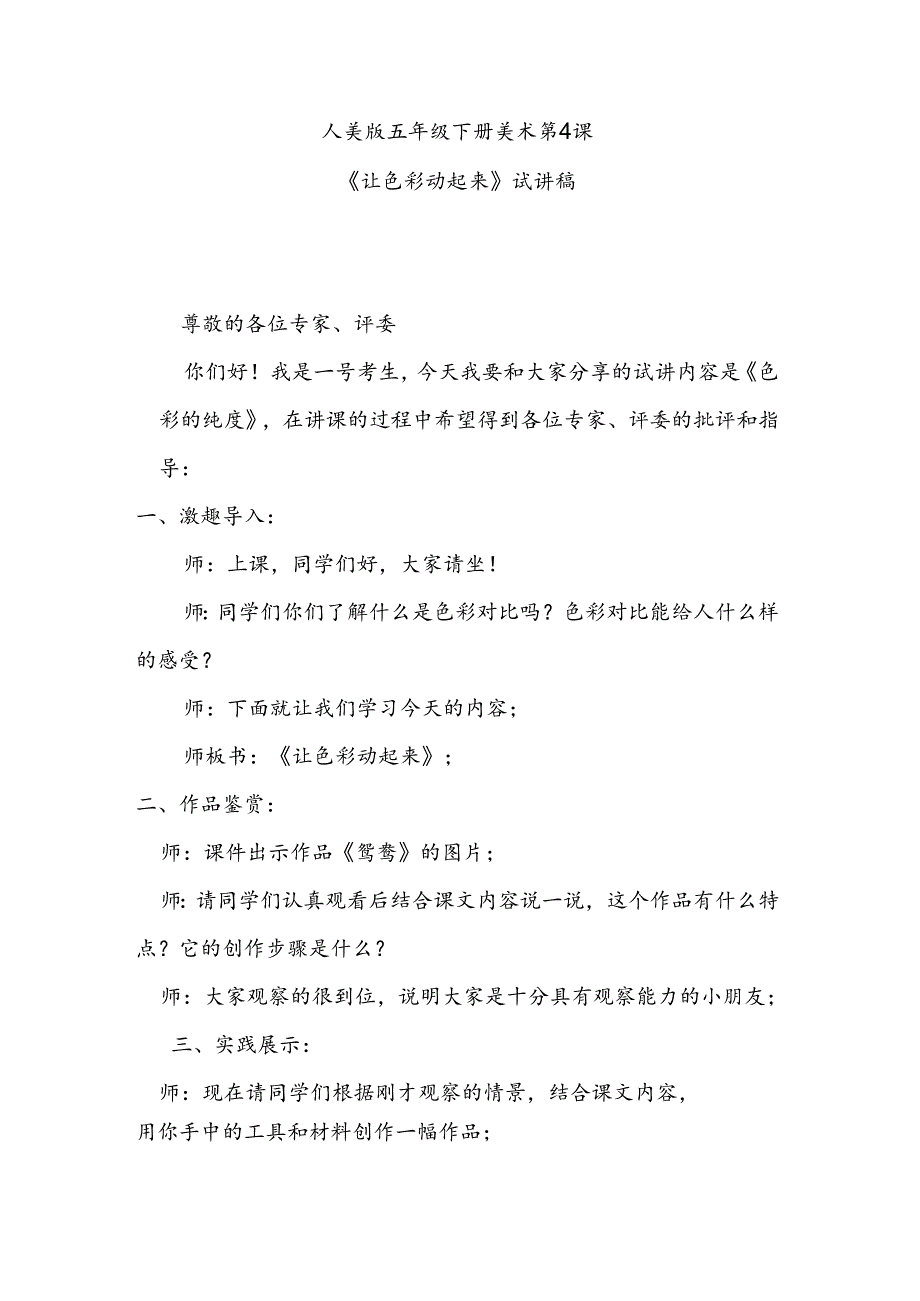 人美版五年级下册美术第4课

《让色彩动起来》试讲稿

尊敬的各位专家、评委

你们好！我是一号考生，今天我要和大家分享的试讲内容是《色彩的纯度》，在讲课的过程中希望得到各位专家、评委的批评和指导：

一、激趣导入：

师：上课，同学们好，大家请坐！

师:同学们你们了解什么是色彩对比吗？色彩对比能给人什么样的感受？

师：下面就让我们学习今天的内容；

师板书：《让色彩动起来》；

二、作品鉴赏：

师：课件出示作品《鸳鸯》的图片；

师:请同学们认真观看后结合课文内容说一说，这个作品有什么特点？它的创作步骤是什么？

师：大家观察的很到位，说明大家是十分具有观察能力的小朋友；

三、实践展示：

师：现在请同学们根据刚才观察的情景，结合课文内容，用你手中的工具和材料创作一幅作品；